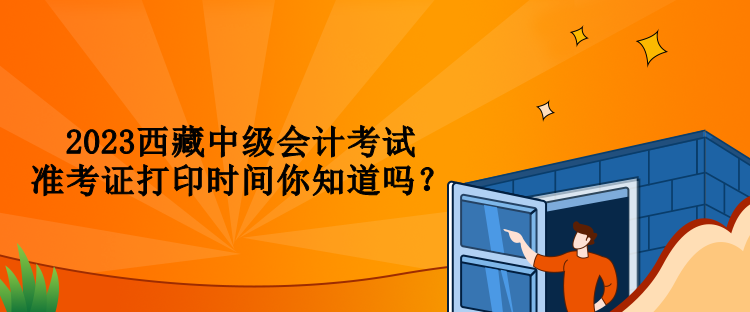 2023西藏中级会计考试
准考证打印时间你知道吗？